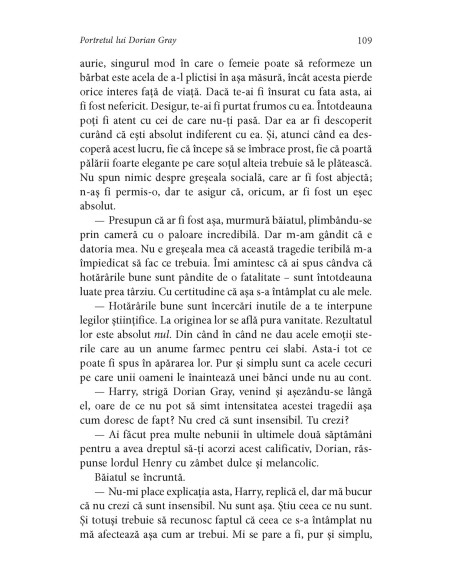 Portretul lui Dorian Gray

109

aurie, singurul mod în care o femeie poate să reformeze un bărbat este acela de a-l plictisi în așa măsură, încât acesta pierde orice interes față de viață. Dacă te-ai fi însurat cu fata asta, ai fi fost nefericit. Desigur, te-ai fi purtat frumos cu ea. Întotdeauna poți fi atent cu cei de care nu-ți pasă. Dar ea ar fi descoperit curând că ești absolut indiferent cu ea. Și, atunci când ea descoperă acest lucru, fie că începe să se îmbrace prost, fie că poartă pălării foarte elegante pe care soțul alteia trebuie să le plătească. Nu spun nimic despre greșeala socială, care ar fi fost abjectă; n-aș fi permis-o, dar te asigur că, oricum, ar fi fost un eșec absolut.

— Presupun că ar fi fost așa, murmură băiatul, plimbându-se prin cameră cu o paloare incredibilă. Dar m-am gândit că e datoria mea. Nu e greșeala mea că această tragedie teribilă m-a împiedicat să fac ce trebuia. Îmi amintesc că ai spus cândva că hotărârile bune sunt pândite de o fatalitate – sunt întotdeauna luate prea târziu. Cu certitudine că așa s-a întâmplat cu ale mele.

— Hotărârile bune sunt încercări inutile de a te interpune legilor științifice. La originea lor se află pura vanitate. Rezultatul lor este absolut nul. Din când în când ne dau acele emoții sterile care au un anume farmec pentru cei slabi. Asta-i tot ce poate fi spus în apărarea lor. Pur și simplu sunt ca acele cecuri pe care unii oameni le înaintează unei bănci unde nu au cont.

— Harry, strigă Dorian Gray, venind și așezându-se lângă el, oare de ce nu pot să simt intensitatea acestei tragedii așa cum doresc de fapt? Nu cred că sunt insensibil. Tu crezi?

— Ai făcut prea multe nebunii în ultimele două săptămâni pentru a avea dreptul să-ți acorzi acest calificativ, Dorian, răspunse lordul Henry cu zâmbet dulce și melancolic.

Băiatul se încruntă.

— Nu-mi place explicația asta, Harry, replică el, dar mă bucur că nu crezi că sunt insensibil. Nu sunt așa. Știu ceea ce nu sunt. Și totuși trebuie să recunosc faptul că ceea ce s-a întâmplat nu mă afectează așa cum ar trebui. Mi se pare a fi, pur și simplu,